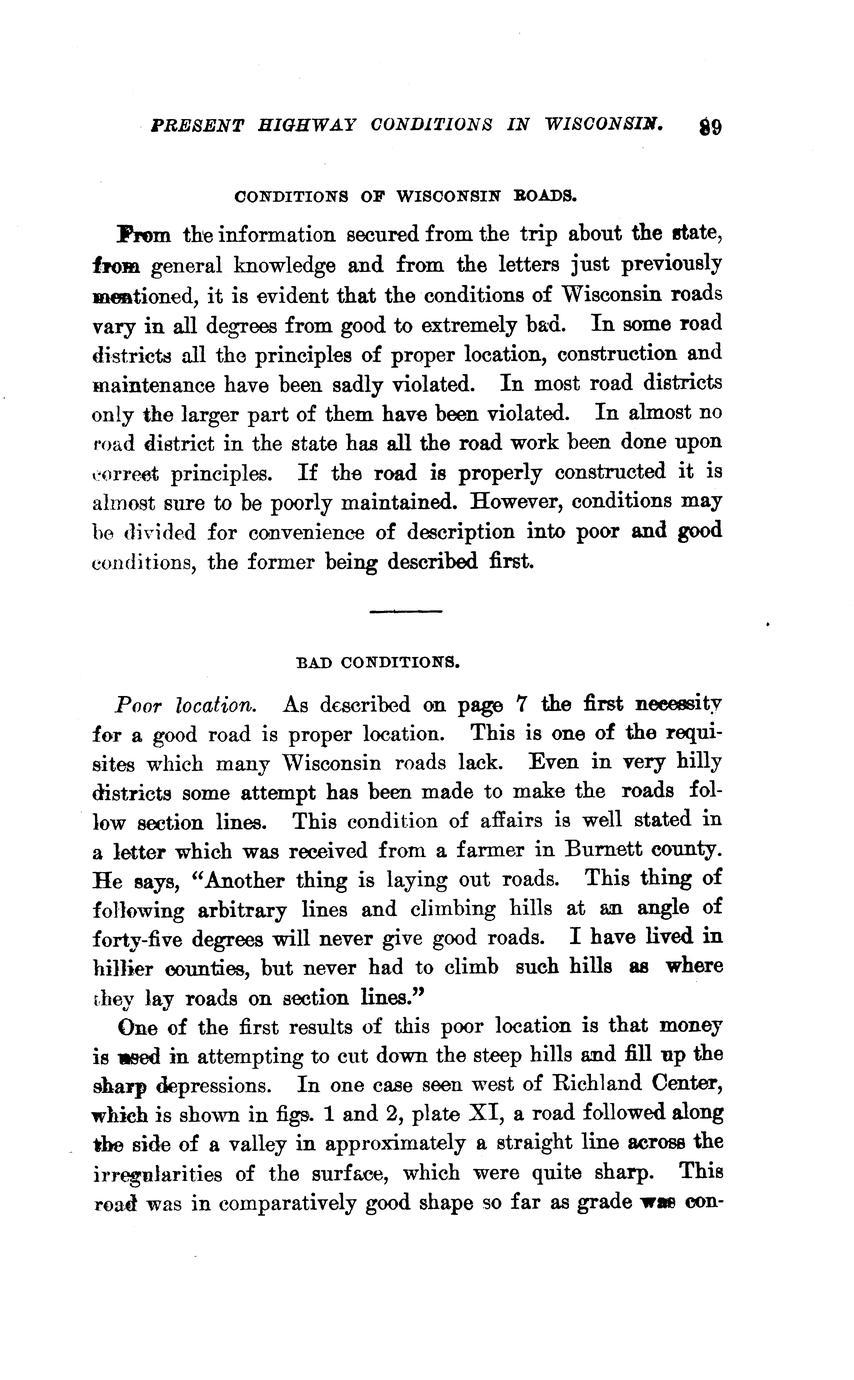 PRESENT HIGHWAY CONDITIONS IN WISCONSIN. 89

CONDITIONS OF WISCONSIN ROADS.

From the information secured from the trip about the state, from general knowledge and from the letters just previously mentioned, it is evident that the conditions of Wisconsin roads vary in all degrees from good to extremely bad. In some road districts all the principles of proper location, construction and maintenance have been sadly violated. In most road districts only the larger part of them have been violated. In almost no road district in the state has all the road work been done upon correct principles. If the road is properly constructed it is almost sure to be poorly maintained. However, conditions may be divided for convenience of description into poor and good conditions, the former being described first.

BAD CONDITIONS.

Poor location. As described on page 7 the first necessity for a good road is proper location. This is one of the requisites which many Wisconsin roads lack. Even in very hilly districts some attempt has been made to make the roads follow section lines. This condition of affairs is well stated in a letter which was received from a farmer in Burnett county. He says, "Another thing is laying out roads. This thing of following arbitrary lines and climbing hills at an angle of forty-five degrees will never give good roads. I have lived in hillier counties, but never had to climb such hills as where they lay roads on section lines."

One of the first results of this poor location is that money is used in attempting to cut down the steep hills and fill up the sharp depressions. In one case seen west of Richland Center, which is shown in figs. 1 and 2, plate XI, a road followed along the side of a valley in approximately a straight line across the irregularities of the surface, which were quite sharp. This road was in comparatively good shape so far as grade was con-